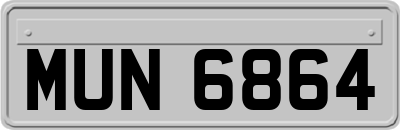 MUN 6864